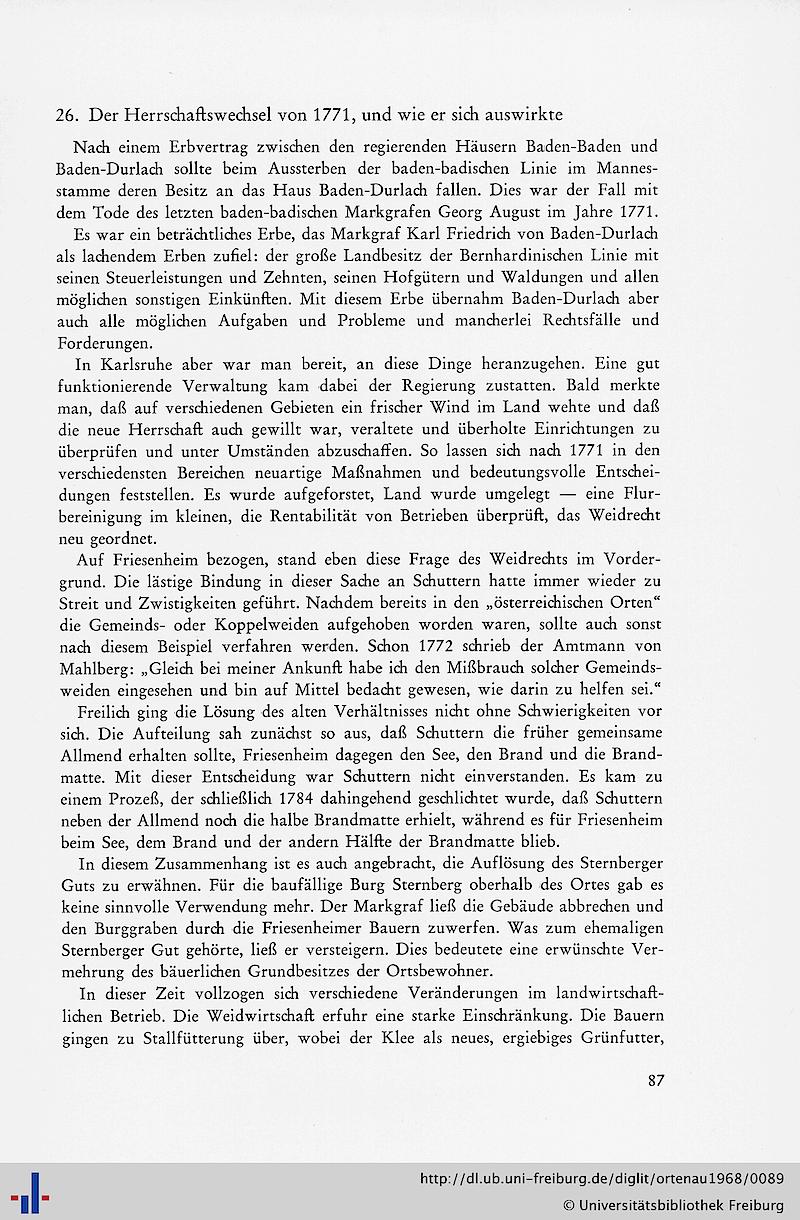 26. Der Herrschaftswechsel von 1771, und wie er sich auswirkte

Nach einem Erbvertrag zwischen den regierenden Häusern Baden-Baden und Baden-Durlach sollte beim Aussterben der baden-badischen Linie im Mannesstamme deren Besitz an das Haus Baden-Durlach fallen. Dies war der Fall mit dem Tode des letzten baden-badischen Markgrafen Georg August im Jahre 1771.

Es war ein beträchtliches Erbe, das Markgraf Karl Friedrich von Baden-Durlach als lachendem Erben zufiel: der große Landbesitz der Bernhardinischen Linie mit seinen Steuerleistungen und Zehnten, seinen Hofgütern und Waldungen und allen möglichen sonstigen Einkünften. Mit diesem Erbe übernahm Baden-Durlach aber auch alle möglichen Aufgaben und Probleme und mancherlei Rechtsfälle und Forderungen.

In Karlsruhe aber war man bereit, an diese Dinge heranzugehen. Eine gut funktionierende Verwaltung kam dabei der Regierung zustatten. Bald merkte man, daß auf verschiedenen Gebieten ein frischer Wind im Land wehte und daß die neue Herrschaft auch gewillt war, veraltete und überholte Einrichtungen zu überprüfen und unter Umständen abzuschaffen. So lassen sich nach 1771 in den verschiedensten Bereichen neuartige Maßnahmen und bedeutungsvolle Entscheidungen feststellen. Es wurde aufgeforstet, Land wurde umgelegt — eine Flurbereinigung im kleinen, die Rentabilität von Betrieben überprüft, das Weidrecht neu geordnet.

Auf Friesenheim bezogen, stand eben diese Frage des Weidrechts im Vordergrund. Die lästige Bindung in dieser Sache an Schuttern hatte immer wieder zu Streit und Zwistigkeiten geführt. Nachdem bereits in den „österreichischen Orten“ die Gemeinds- oder Koppelweiden aufgehoben worden waren, sollte auch sonst nach diesem Beispiel verfahren werden. Schon 1772 schrieb der Amtmann von Mahlberg: „Gleich bei meiner Ankunft habe ich den Mißbrauch solcher Gemeindsweiden eingesehen und bin auf Mittel bedacht gewesen, wie darin zu helfen sei.“

Freilich ging die Lösung des alten Verhältnisses nicht ohne Schwierigkeiten vor sich. Die Aufteilung sah zunächst so aus, daß Schuttern die früher gemeinsame Allmend erhalten sollte, Friesenheim dagegen den See, den Brand und die Brandmatte. Mit dieser Entscheidung war Schuttern nicht einverstanden. Es kam zu einem Prozeß, der schließlich 1784 dahingehend geschlichtet wurde, daß Schuttern neben der Allmend noch die halbe Brandmatte erhielt, während es für Friesenheim beim See, dem Brand und der andern Hälfte der Brandmatte blieb.

In diesem Zusammenhang ist es auch angebracht, die Auflösung des Sternberger Guts zu erwähnen. Für die baufällige Burg Sternberg oberhalb des Ortes gab es keine sinnvolle Verwendung mehr. Der Markgraf ließ die Gebäude abbrechen und den Burggraben durch die Friesenheimer Bauern zuwerfen. Was zum ehemaligen Sternberger Gut gehörte, ließ er versteigern. Dies bedeutete eine erwünschte Vermehrung des bäuerlichen Grundbesitzes der Ortsbewohner.

In dieser Zeit vollzogen sich verschiedene Veränderungen im landwirtschaftlichen Betrieb. Die Weidwirtschaft erfuhr eine starke Einschränkung. Die Bauern gingen zu Stallfütterung über, wobei der Klee als neues, ergiebiges Grünfutter,

87

http://dl.ub.uni-freiburg.de/diglit/ortenau1968/0089
© Universitätsbibliothek Freiburg